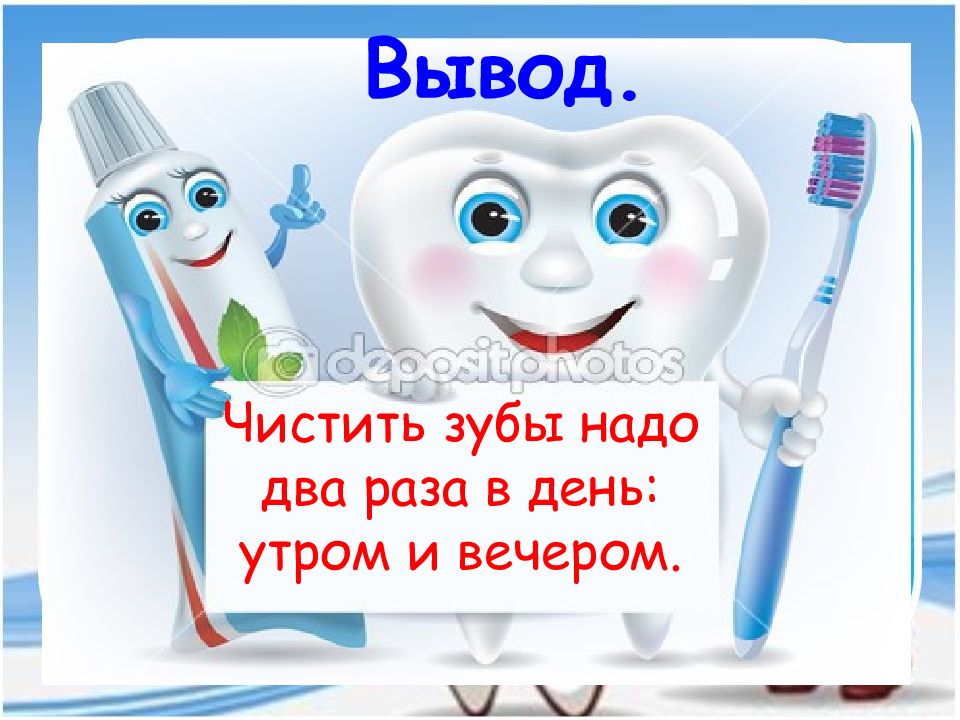 Вывод.

depositphotos

Чистить зубы надо два раза в день: утром и вечером.